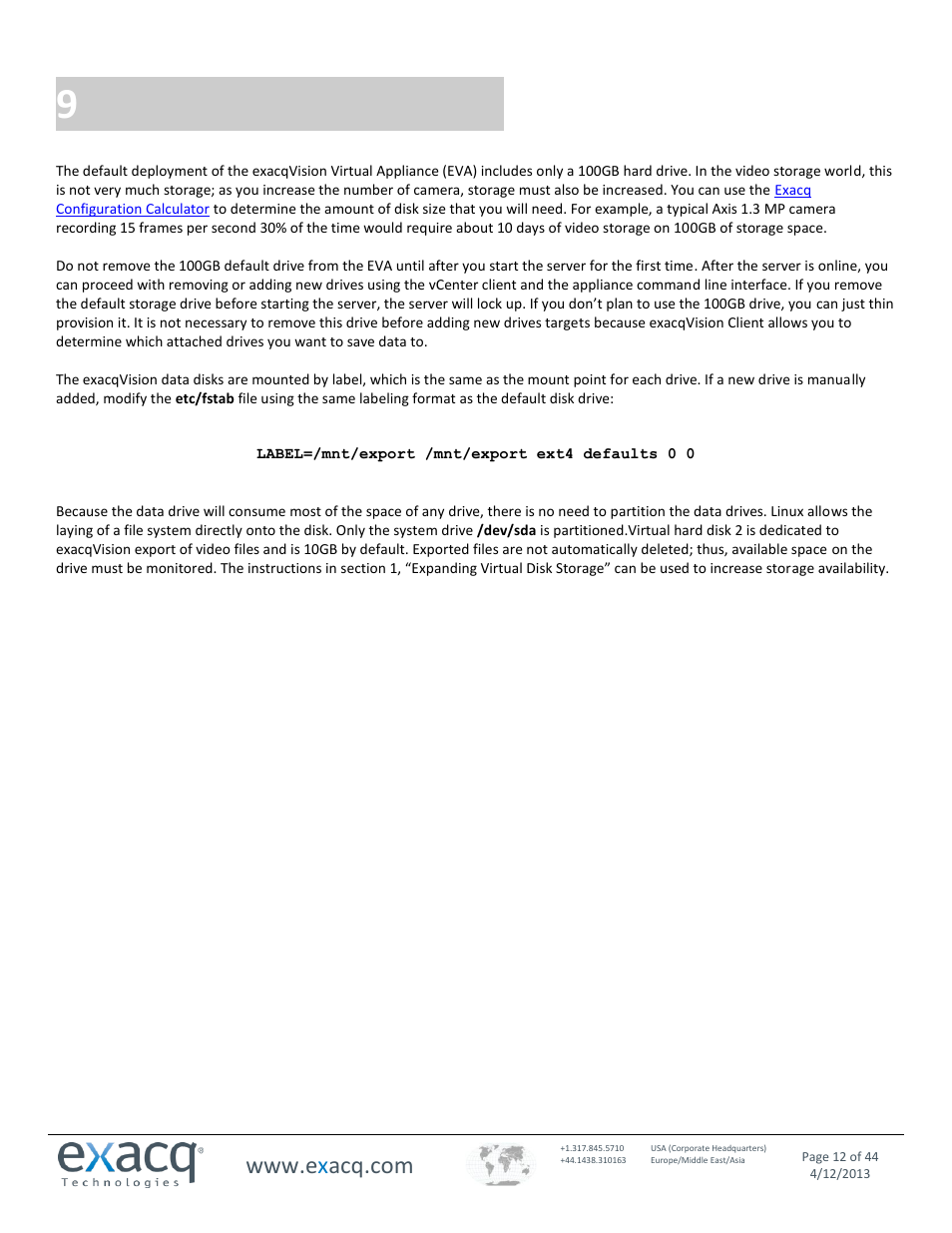 9

The default deployment of the exacqVision Virtual Appliance (EVA) includes only a 100GB hard drive. In the video storage world, this is not very much storage; as you increase the number of camera, storage must also be increased. You can use the Exacq Configuration Calculator to determine the amount of disk size that you will need. For example, a typical Axis 1.3 MP camera recording 15 frames per second 30% of the time would require about 10 days of video storage on 100GB of storage space.

Do not remove the 100GB default drive from the EVA until after you start the server for the first time. After the server is online, you can proceed with removing or adding new drives using the vCenter client and the appliance command line interface. If you remove the default storage drive before starting the server, the server will lock up. If you don't plan to use the 100GB drive, you can just thin provision it. It is not necessary to remove this drive before adding new drives targets because exacqVision Client allows you to determine which attached drives you want to save data to.

The exacqVision data disks are mounted by label, which is the same as the mount point for each drive. If a new drive is manually added, modify the etc/fstab file using the same labeling format as the default disk drive:

LABEL=/mnt/export /mnt/export ext4 defaults 0 0

Because the data drive will consume most of the space of any drive, there is no need to partition the data drives. Linux allows the laying of a file system directly onto the disk. Only the system drive /dev/sda is partitioned.Virtual hard disk 2 is dedicated to exacqVision export of video files and is 10GB by default. Exported files are not automatically deleted; thus, available space on the drive must be monitored. The instructions in section 1, "Expanding Virtual Disk Storage" can be used to increase storage availability.

exacq® Technologies

www.exacq.com

+1.317.845.5710
+44.1438.310163

USA (Corporate Headquarters)
Europe/Middle East/Asia

Page 12 of 44
4/12/2013